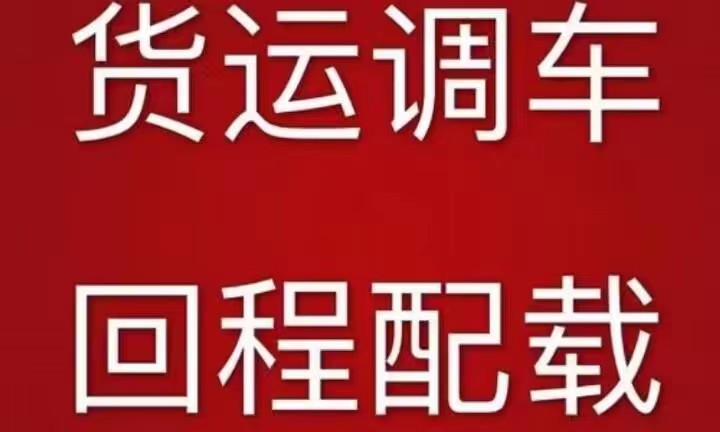 货运调车

回程配载